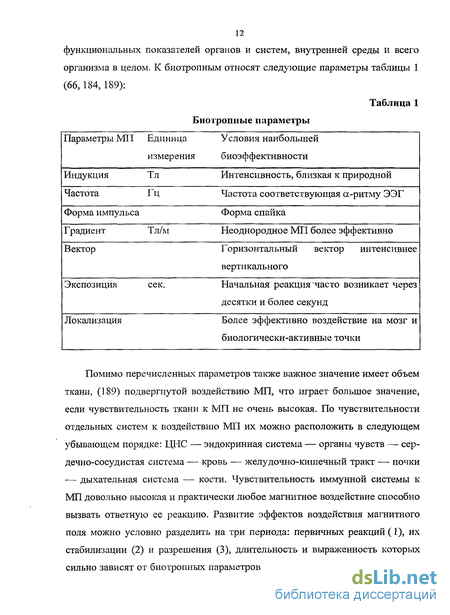 12

функциональных показателей органов и систем, внутренней среды и всего организма в целом. К биотропным относят следующие параметры таблицы 1 (66, 184, 189):

Таблица 1

Биотропные параметры

| Параметры МП | Единица измерения | Условия наибольшей биоэффективности |
|---|---|---|
| Индукция | Тл | Интенсивность, близкая к природной |
| Частота | Гц | Частота соответствующая $\alpha$-ритму ЭЭГ |
| Форма импульса | | Форма спайка |
| Градиент | Тл/м | Неоднородное МП более эффективно |
| Вектор | | Горизонтальный вектор интенсивнее вертикального |
| Экспозиция | сек. | Начальная реакция часто возникает через десятки и более секунд |
| Локализация | | Более эффективно воздействие на мозг и биологически-активные точки |

Помимо перечисленных параметров также важное значение имеет объем ткани, (189) подвергнутой воздействию МП, что играет большое значение, если чувствительность ткани к МП не очень высокая. По чувствительности отдельных систем к воздействию МП их можно расположить в следующем убывающем порядке: ЦНС — эндокринная система — органы чувств — сердечно-сосудистая система — кровь — желудочно-кишечный тракт — почки — дыхательная система — кости. Чувствительность иммунной системы к МП довольно высокая и практически любое магнитное воздействие способно вызвать ответную ее реакцию. Развитие эффектов воздействия магнитного поля можно условно разделить на три периода: первичных реакций (1), их стабилизации (2) и разрешения (3), длительность и выраженность которых сильно зависят от биотропных параметров

dsLib.net
библиотека диссертаций